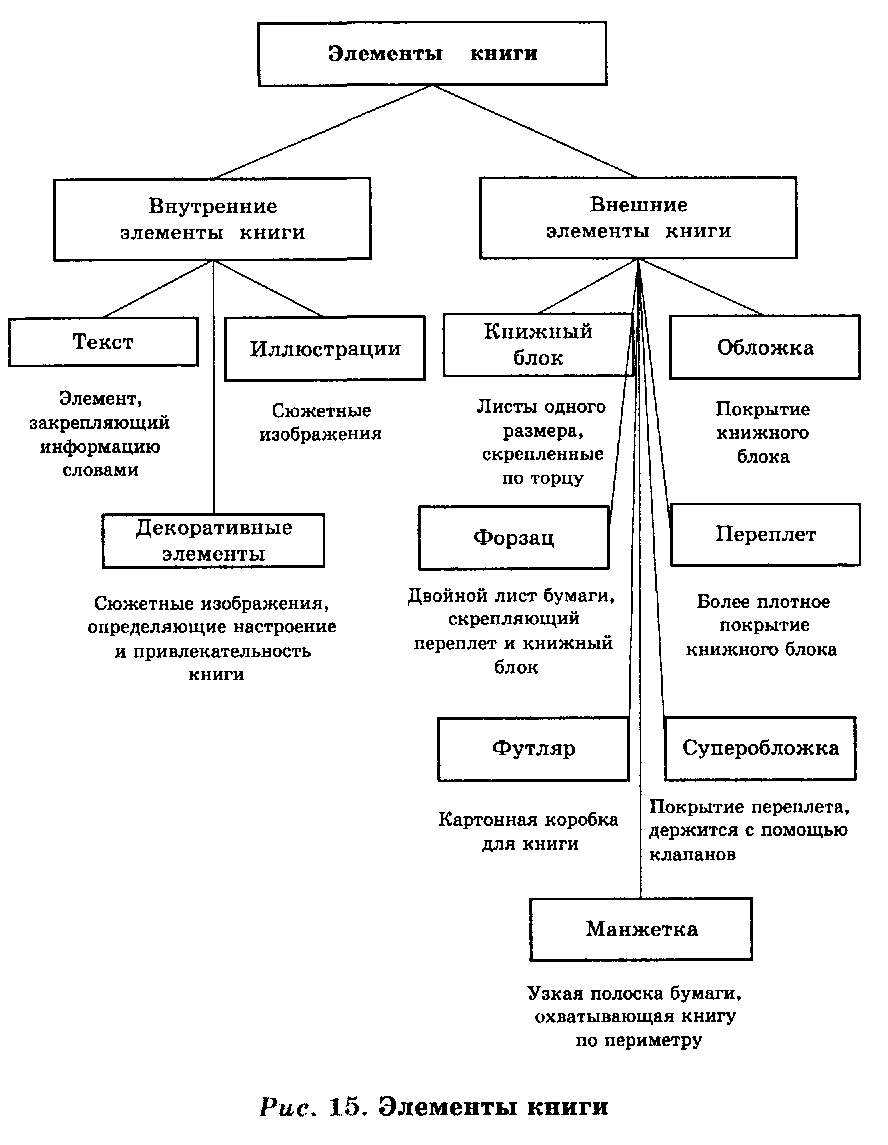 Элементы книги

Внутренние элементы книги

Внешние элементы книги

Текст

Элемент, закрепляющий информацию словами

Иллюстрации

Сюжетные изображения

Декоративные элементы

Сюжетные изображения, определяющие настроение и привлекательность книги

Книжный блок

Листы одного размера, скрепленные по торцу

Обложка

Покрытие книжного блока

Форзац

Двойной лист бумаги, скрепляющий переплет и книжный блок

Переплет

Более плотное покрытие книжного блока

Футляр

Картонная коробка для книги

Суперобложка

Покрытие переплета, держится с помощью клапанов

Манжетка

Узкая полоска бумаги, охватывающая книгу по периметру

Рис. 15. Элементы книги